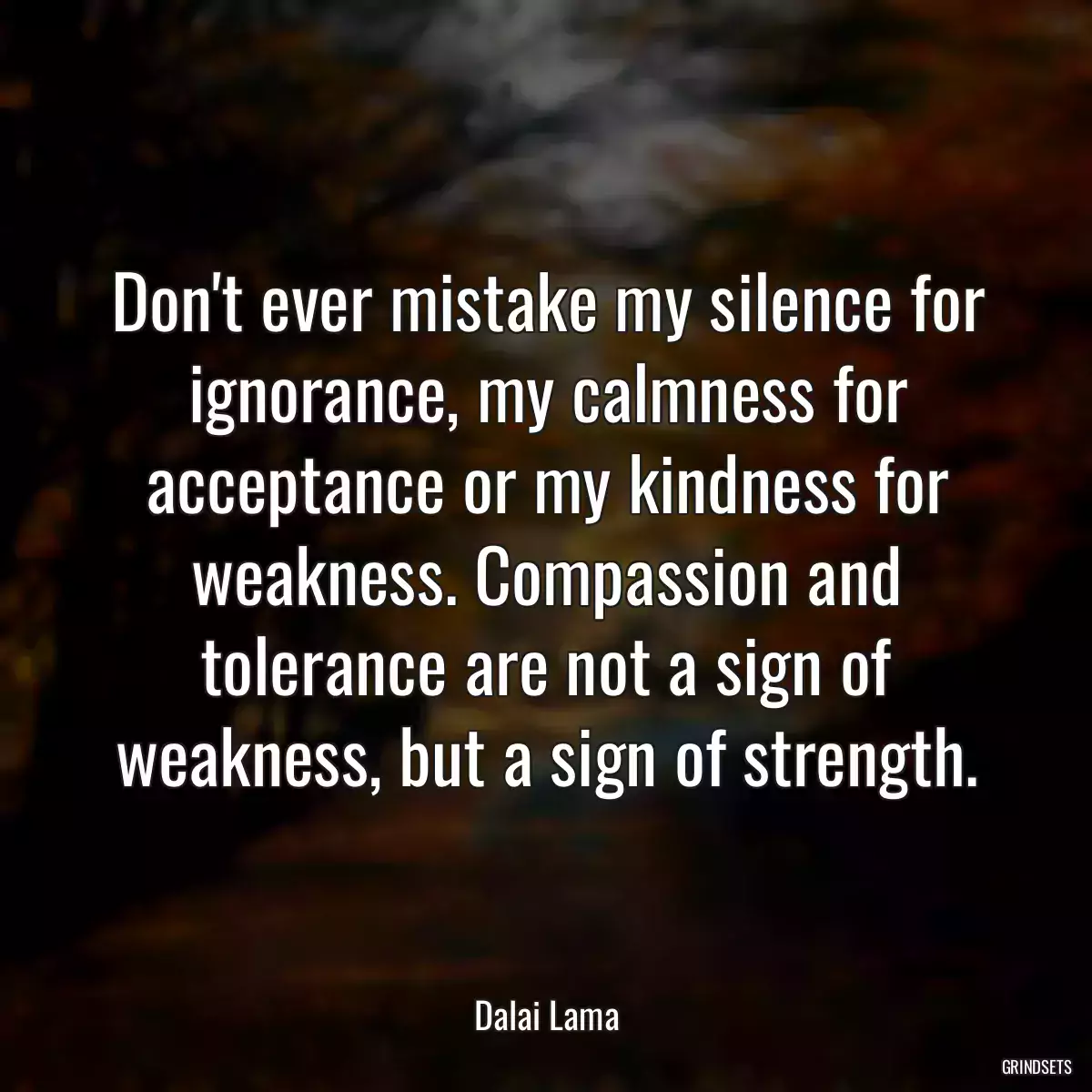 Don't ever mistake my silence for ignorance, my calmness for acceptance or my kindness for weakness. Compassion and tolerance are not a sign of weakness, but a sign of strength.

Dalai Lama

GRINDSETS